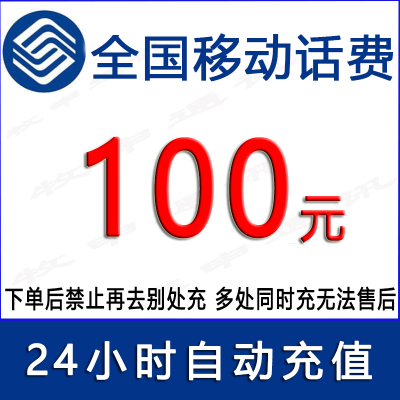 全国移动话费

100元

下单后禁止再去别处充 多处同时充无法售后

24小时自动充值